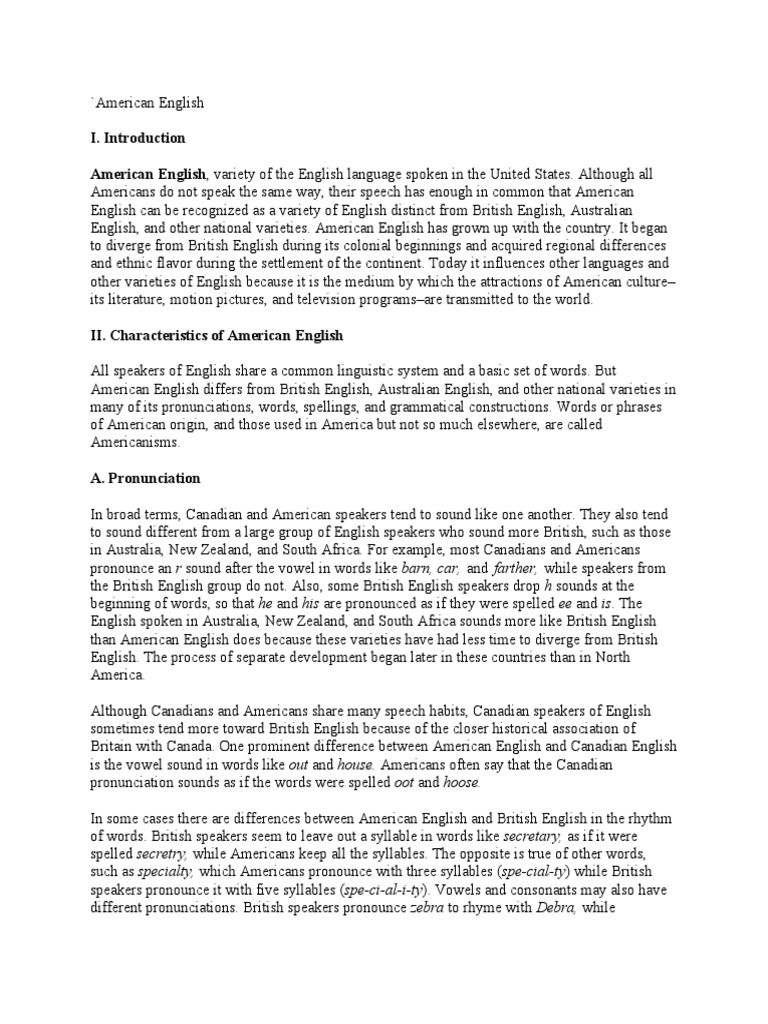 `American English

I. Introduction

American English, variety of the English language spoken in the United States. Although all Americans do not speak the same way, their speech has enough in common that American English can be recognized as a variety of English distinct from British English, Australian English, and other national varieties. American English has grown up with the country. It began to diverge from British English during its colonial beginnings and acquired regional differences and ethnic flavor during the settlement of the continent. Today it influences other languages and other varieties of English because it is the medium by which the attractions of American culture–its literature, motion pictures, and television programs–are transmitted to the world.

II. Characteristics of American English

All speakers of English share a common linguistic system and a basic set of words. But American English differs from British English, Australian English, and other national varieties in many of its pronunciations, words, spellings, and grammatical constructions. Words or phrases of American origin, and those used in America but not so much elsewhere, are called Americanisms.

A. Pronunciation

In broad terms, Canadian and American speakers tend to sound like one another. They also tend to sound different from a large group of English speakers who sound more British, such as those in Australia, New Zealand, and South Africa. For example, most Canadians and Americans pronounce an r sound after the vowel in words like barn, car, and farther, while speakers from the British English group do not. Also, some British English speakers drop h sounds at the beginning of words, so that he and his are pronounced as if they were spelled ee and is. The English spoken in Australia, New Zealand, and South Africa sounds more like British English than American English does because these varieties have had less time to diverge from British English. The process of separate development began later in these countries than in North America.

Although Canadians and Americans share many speech habits, Canadian speakers of English sometimes tend more toward British English because of the closer historical association of Britain with Canada. One prominent difference between American English and Canadian English is the vowel sound in words like out and house. Americans often say that the Canadian pronunciation sounds as if the words were spelled oot and hoose.

In some cases there are differences between American English and British English in the rhythm of words. British speakers seem to leave out a syllable in words like secretary, as if it were spelled secretry, while Americans keep all the syllables. The opposite is true of other words, such as specialty, which Americans pronounce with three syllables (spe-cial-ty) while British speakers pronounce it with five syllables (spe-ci-al-i-ty). Vowels and consonants may also have different pronunciations. British speakers pronounce zebra to rhyme with Debra, while